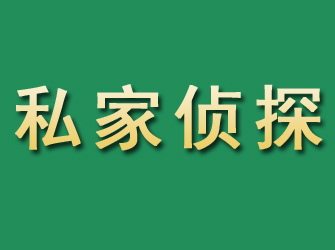 私家侦探